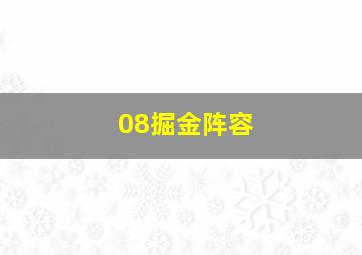 08掘金阵容